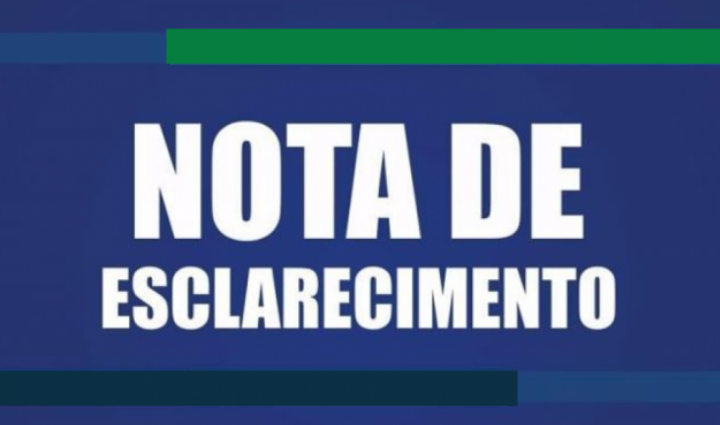 NOTA DE
ESCLARECIMENTO